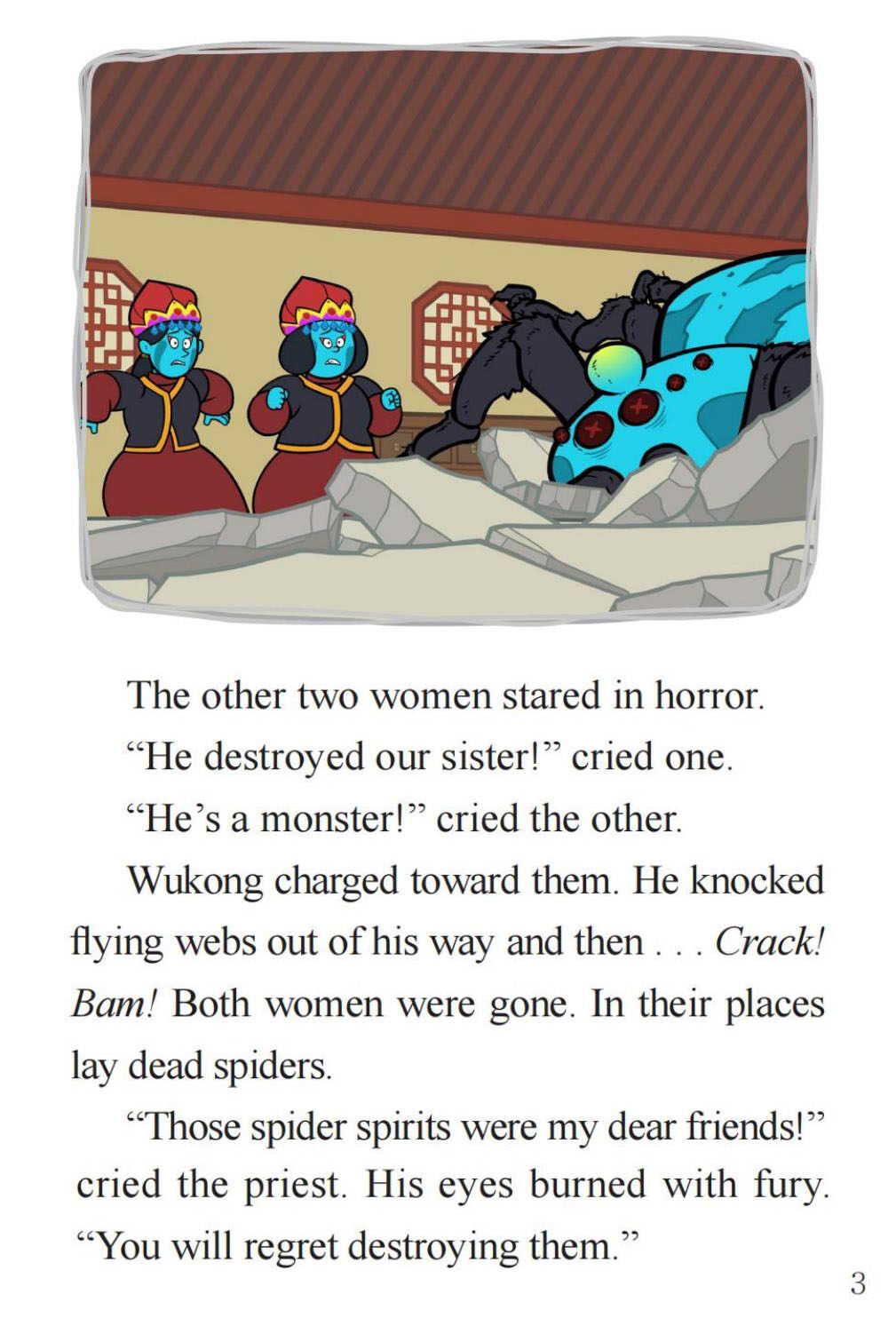 The other two women stared in horror.

"He destroyed our sister!" cried one.

"He's a monster!" cried the other.

Wukong charged toward them. He knocked flying webs out of his way and then . . . Crack! Bam! Both women were gone. In their places lay dead spiders.

"Those spider spirits were my dear friends!" cried the priest. His eyes burned with fury. "You will regret destroying them."

3